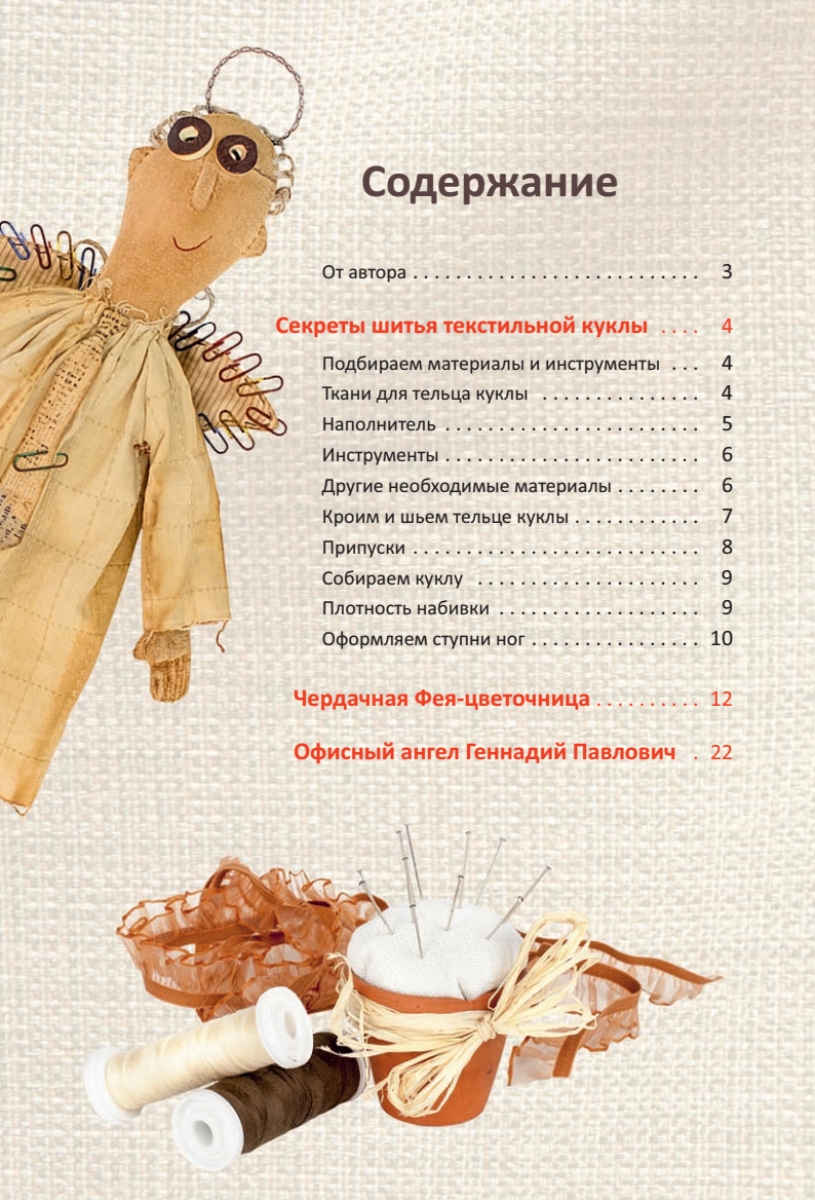 Содержание

От автора 3

Секреты шитья текстильной куклы 4

Подбираем материалы и инструменты 4

Ткани для тельца куклы 4

Наполнитель 5

Инструменты 6

Другие необходимые материалы 6

Кроим и шьем тельце куклы 7

Припуски 8

Собираем куклу 9

Плотность набивки 9

Оформляем ступни ног 10

Чердачная Фея-цветочница 12

Офисный ангел Геннадий Павлович 22